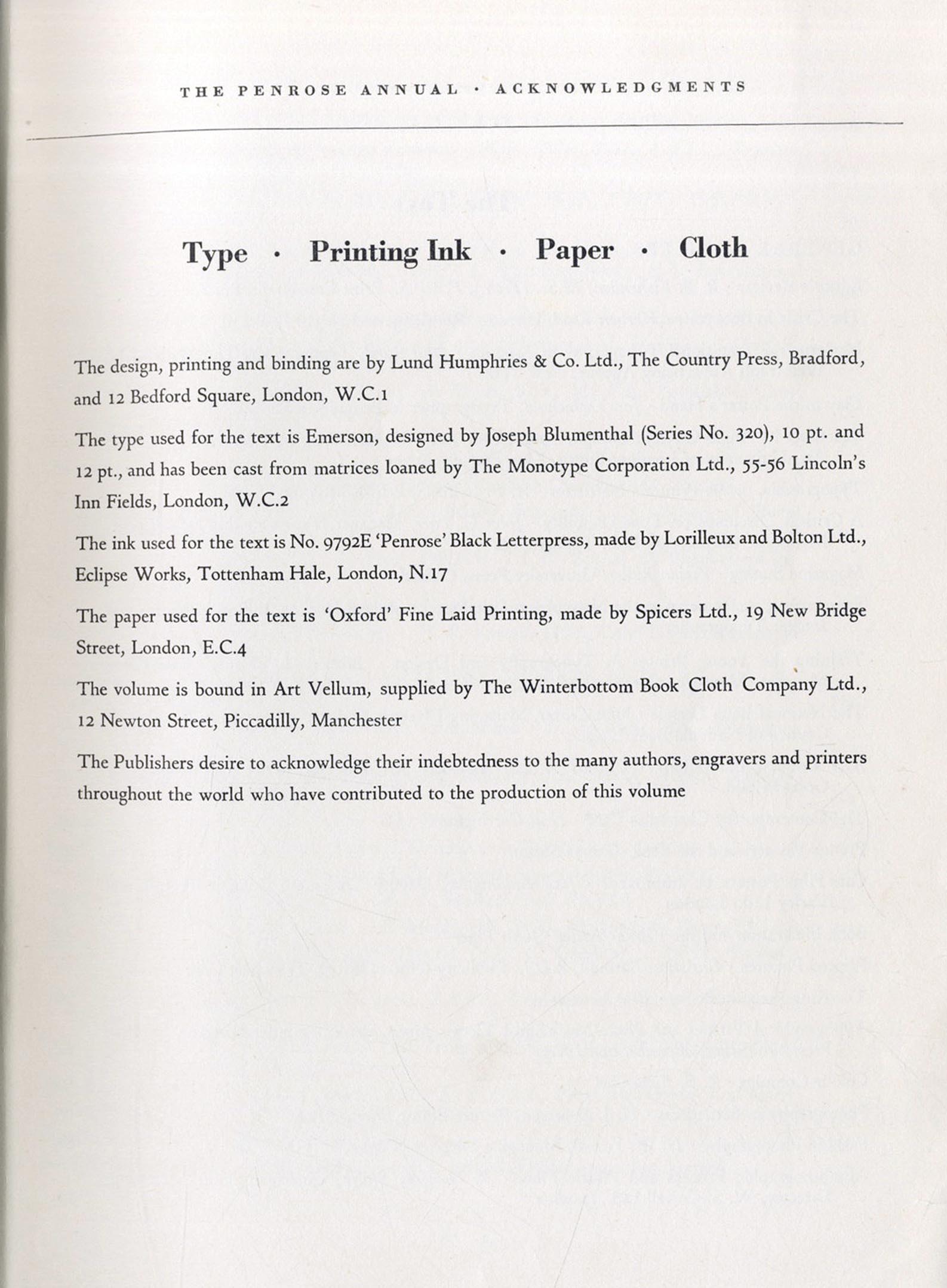 THE PENROSE ANNUAL · ACKNOWLEDGMENTS

Type · Printing Ink · Paper · Cloth

The design, printing and binding are by Lund Humphries & Co. Ltd., The Country Press, Bradford, and 12 Bedford Square, London, W.C.1

The type used for the text is Emerson, designed by Joseph Blumenthal (Series No. 320), 10 pt. and 12 pt., and has been cast from matrices loaned by The Monotype Corporation Ltd., 55-56 Lincoln's Inn Fields, London, W.C.2

The ink used for the text is No. 9792E 'Penrose' Black Letterpress, made by Lorilleux and Bolton Ltd., Eclipse Works, Tottenham Hale, London, N.17

The paper used for the text is 'Oxford' Fine Laid Printing, made by Spicers Ltd., 19 New Bridge Street, London, E.C.4

The volume is bound in Art Vellum, supplied by The Winterbottom Book Cloth Company Ltd., 12 Newton Street, Piccadilly, Manchester

The Publishers desire to acknowledge their indebtedness to the many authors, engravers and printers throughout the world who have contributed to the production of this volume